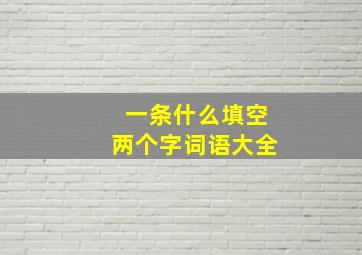 一条什么填空
两个字词语大全